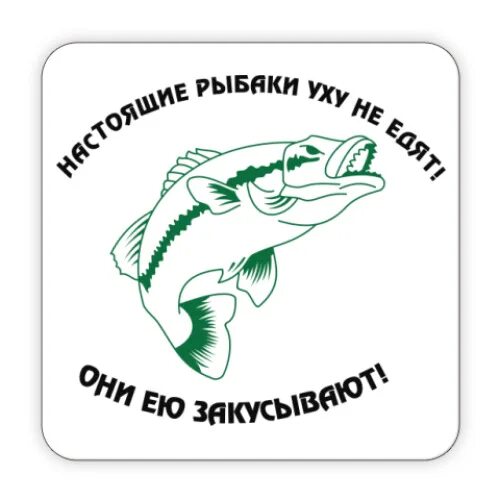 НАСТОЯЩИЕ РЫБАКИ УХУ НЕ ЕДЯТ!

ОНИ ЕЮ ЗАКУСЫВАЮТ!